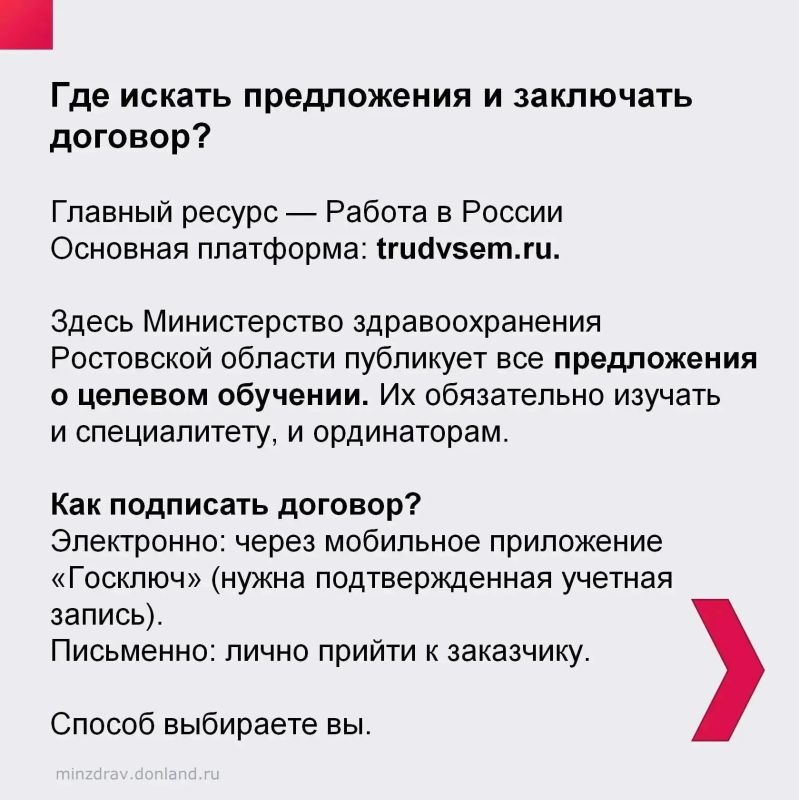 Где искать предложения и заключать договор?

Главный ресурс — Работа в России
Основная платформа: trudvsem.ru.

Здесь Министерство здравоохранения Ростовской области публикует все предложения о целевом обучении. Их обязательно изучать и специалитету, и ординаторам.

Как подписать договор?
Электронно: через мобильное приложение «Госключ» (нужна подтвержденная учетная запись).
Письменно: лично прийти к заказчику.

Способ выбираете вы.

minzdrav.donland.ru